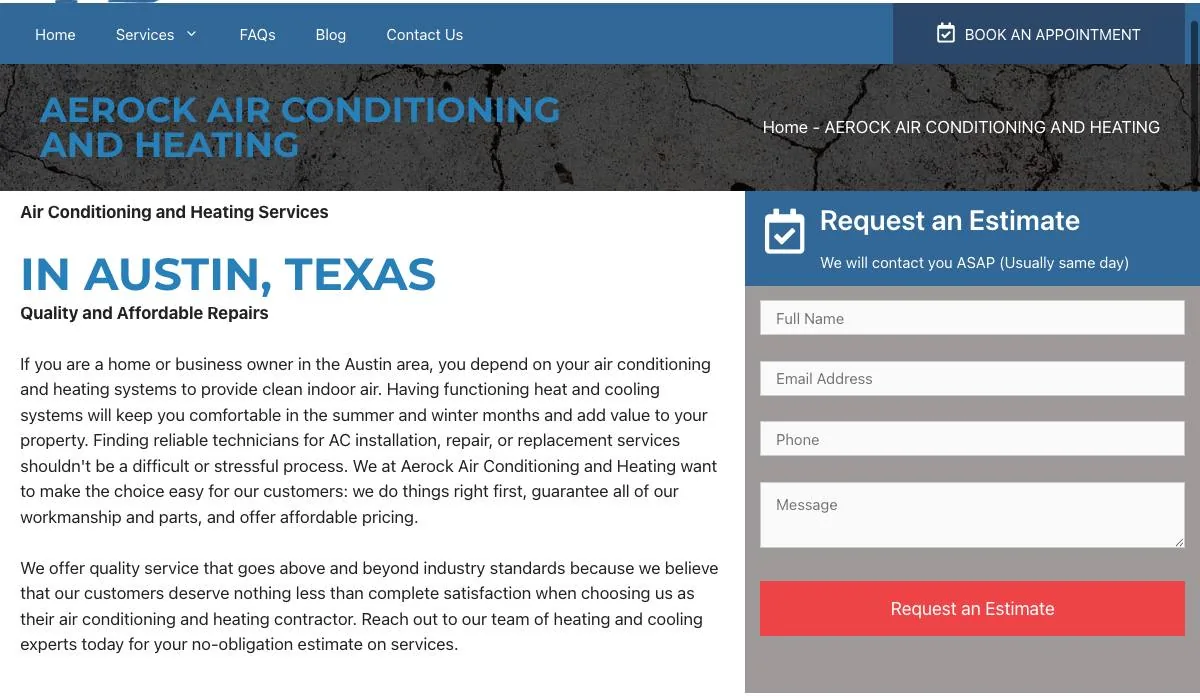 Home Services FAQs Blog Contact Us

BOOK AN APPOINTMENT

AEROCK AIR CONDITIONING AND HEATING

Home - AEROCK AIR CONDITIONING AND HEATING

Air Conditioning and Heating Services

IN AUSTIN, TEXAS

Quality and Affordable Repairs

If you are a home or business owner in the Austin area, you depend on your air conditioning and heating systems to provide clean indoor air. Having functioning heat and cooling systems will keep you comfortable in the summer and winter months and add value to your property. Finding reliable technicians for AC installation, repair, or replacement services shouldn't be a difficult or stressful process. We at Aerock Air Conditioning and Heating want to make the choice easy for our customers: we do things right first, guarantee all of our workmanship and parts, and offer affordable pricing.

We offer quality service that goes above and beyond industry standards because we believe that our customers deserve nothing less than complete satisfaction when choosing us as their air conditioning and heating contractor. Reach out to our team of heating and cooling experts today for your no-obligation estimate on services.

Request an Estimate

We will contact you ASAP (Usually same day)

Full Name

Email Address

Phone

Message

Request an Estimate